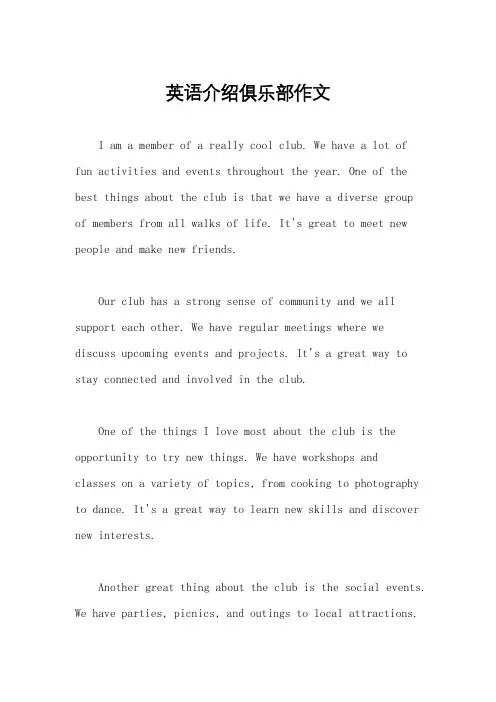 英语介绍俱乐部作文

I am a member of a really cool club. We have a lot of fun activities and events throughout the year. One of the best things about the club is that we have a diverse group of members from all walks of life. It's great to meet new people and make new friends.

Our club has a strong sense of community and we all support each other. We have regular meetings where we discuss upcoming events and projects. It's a great way to stay connected and involved in the club.

One of the things I love most about the club is the opportunity to try new things. We have workshops and classes on a variety of topics, from cooking to photography to dance. It's a great way to learn new skills and discover new interests.

Another great thing about the club is the social events. We have parties, picnics, and outings to local attractions.